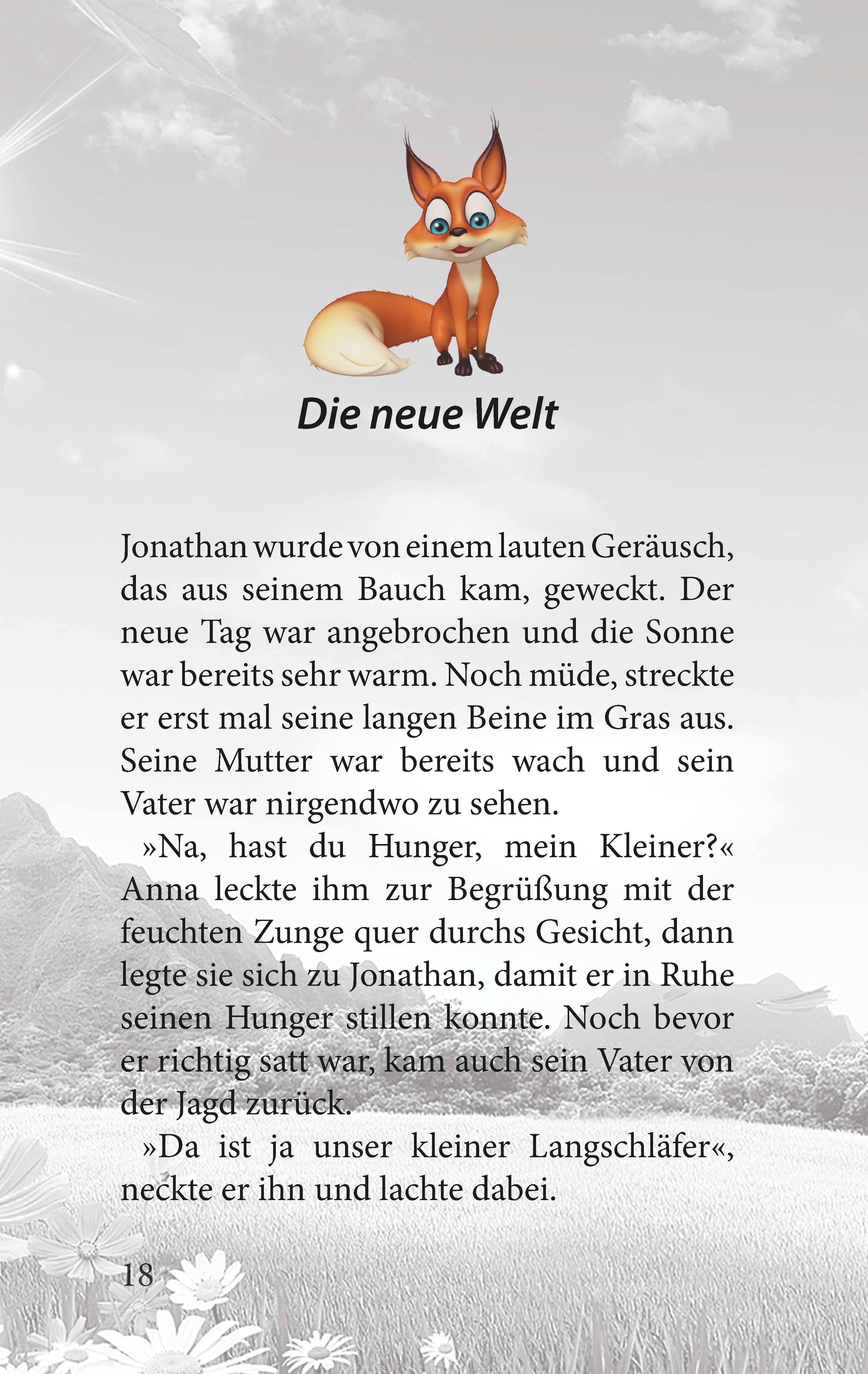 Die neue Welt

Jonathan wurde von einem lauten Geräusch, das aus seinem Bauch kam, geweckt. Der neue Tag war angebrochen und die Sonne war bereits sehr warm. Noch müde, streckte er erst mal seine langen Beine im Gras aus. Seine Mutter war bereits wach und sein Vater war nirgendwo zu sehen.

»Na, hast du Hunger, mein Kleiner?« Anna leckte ihm zur Begrüßung mit der feuchten Zunge quer durchs Gesicht, dann legte sie sich zu Jonathan, damit er in Ruhe seinen Hunger stillen konnte. Noch bevor er richtig satt war, kam auch sein Vater von der Jagd zurück.

»Da ist ja unser kleiner Langschläfer«, neckte er ihn und lachte dabei.

18